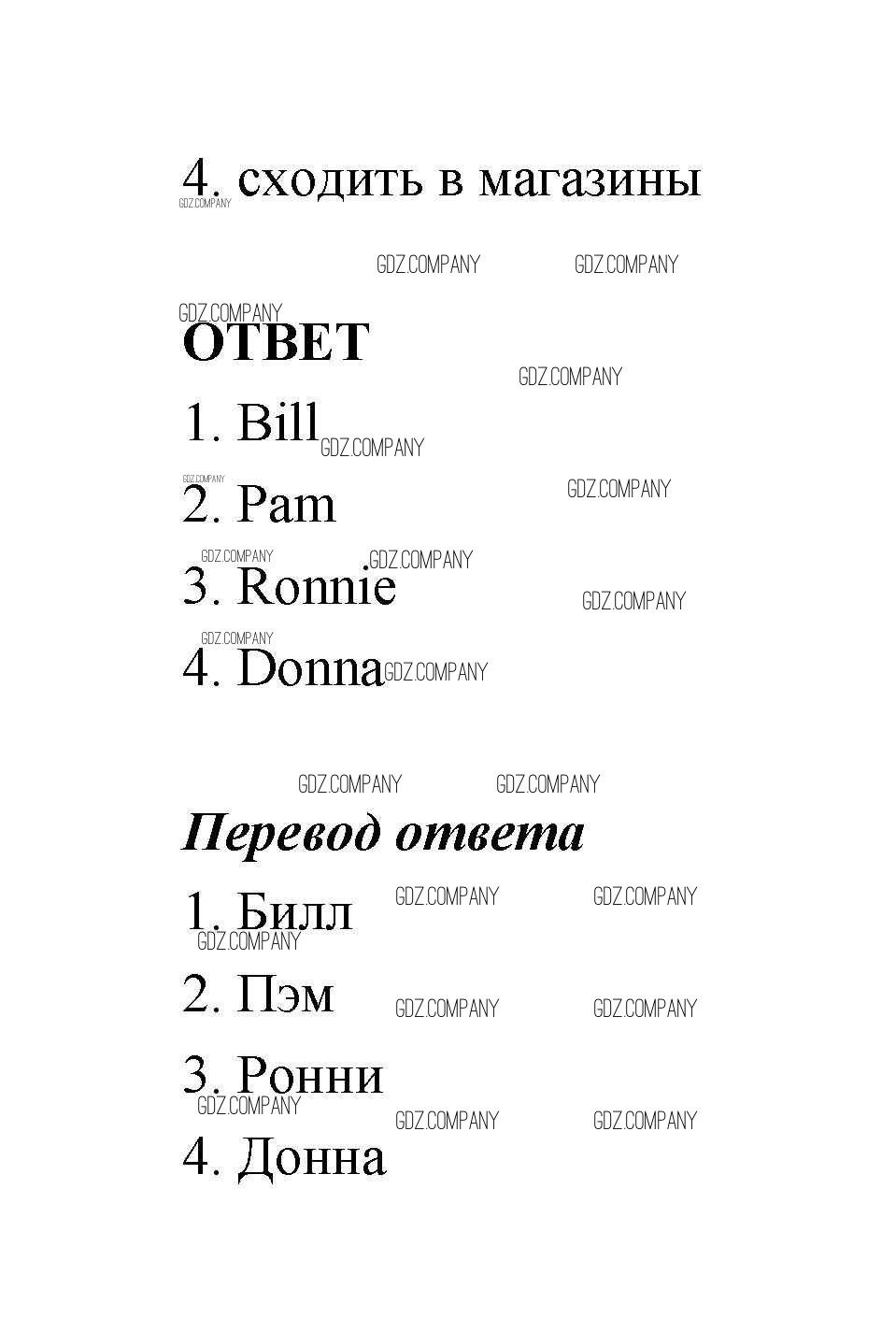 4. сходить в магазины

ОТВЕТ

1. Bill

2. Pam

3. Ronnie

4. Donna

Перевод ответа

1. Билл

2. Пэм

3. Ронни

4. Донна

GDZ.COMPANY